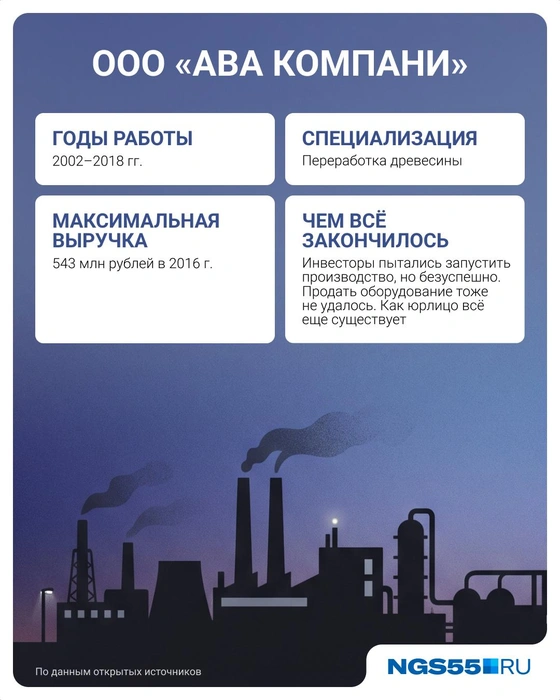 ООО «АВА КОМПАНИ»

ГОДЫ РАБОТЫ
2002–2018 гг.

СПЕЦИАЛИЗАЦИЯ
Переработка древесины

МАКСИМАЛЬНАЯ ВЫРУЧКА
543 млн рублей в 2016 г.

ЧЕМ ВСЁ ЗАКОНЧИЛОСЬ
Инвесторы пытались запустить производство, но безуспешно. Продать оборудование тоже не удалось. Как юрлицо всё еще существует

По данным открытых источников

NGS55.RU